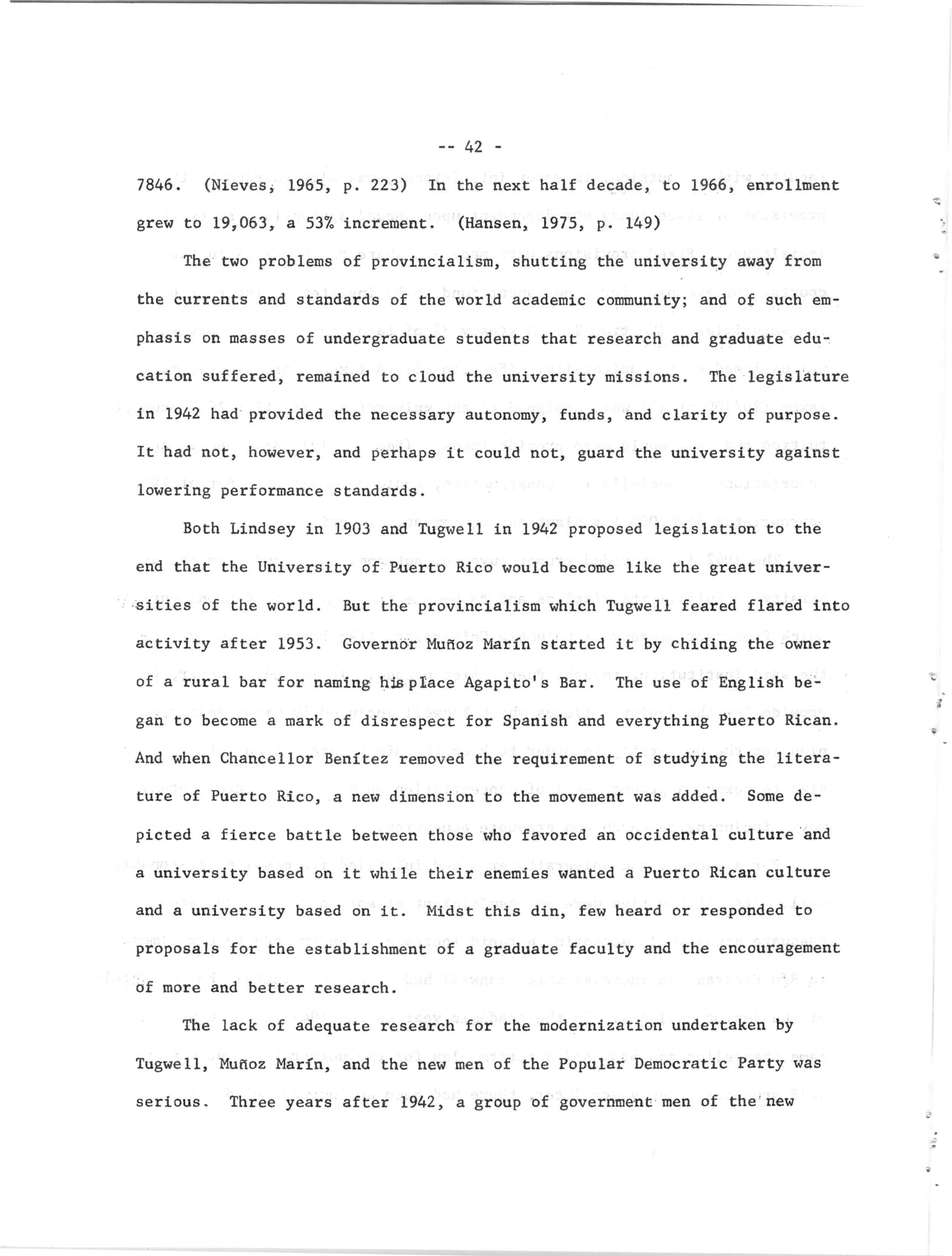 -- 42 -

7846. (Nieves, 1965, p. 223) In the next half decade, to 1966, enrollment grew to 19,063, a 53% increment. (Hansen, 1975, p. 149)

The two problems of provincialism, shutting the university away from the currents and standards of the world academic community; and of such emphasis on masses of undergraduate students that research and graduate education suffered, remained to cloud the university missions. The legislature in 1942 had provided the necessary autonomy, funds, and clarity of purpose. It had not, however, and perhaps it could not, guard the university against lowering performance standards.

Both Lindsey in 1903 and Tugwell in 1942 proposed legislation to the end that the University of Puerto Rico would become like the great universities of the world. But the provincialism which Tugwell feared flared into activity after 1953. Governor Muñoz Marín started it by chiding the owner of a rural bar for naming his place Agapito's Bar. The use of English began to become a mark of disrespect for Spanish and everything Puerto Rican. And when Chancellor Benítez removed the requirement of studying the literature of Puerto Rico, a new dimension to the movement was added. Some depicted a fierce battle between those who favored an occidental culture and a university based on it while their enemies wanted a Puerto Rican culture and a university based on it. Midst this din, few heard or responded to proposals for the establishment of a graduate faculty and the encouragement of more and better research.

The lack of adequate research for the modernization undertaken by Tugwell, Muñoz Marín, and the new men of the Popular Democratic Party was serious. Three years after 1942, a group of government men of the new